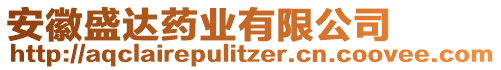 安徽盛达药业有限公司
http://aqclairepulitzer.cn.coovee.com